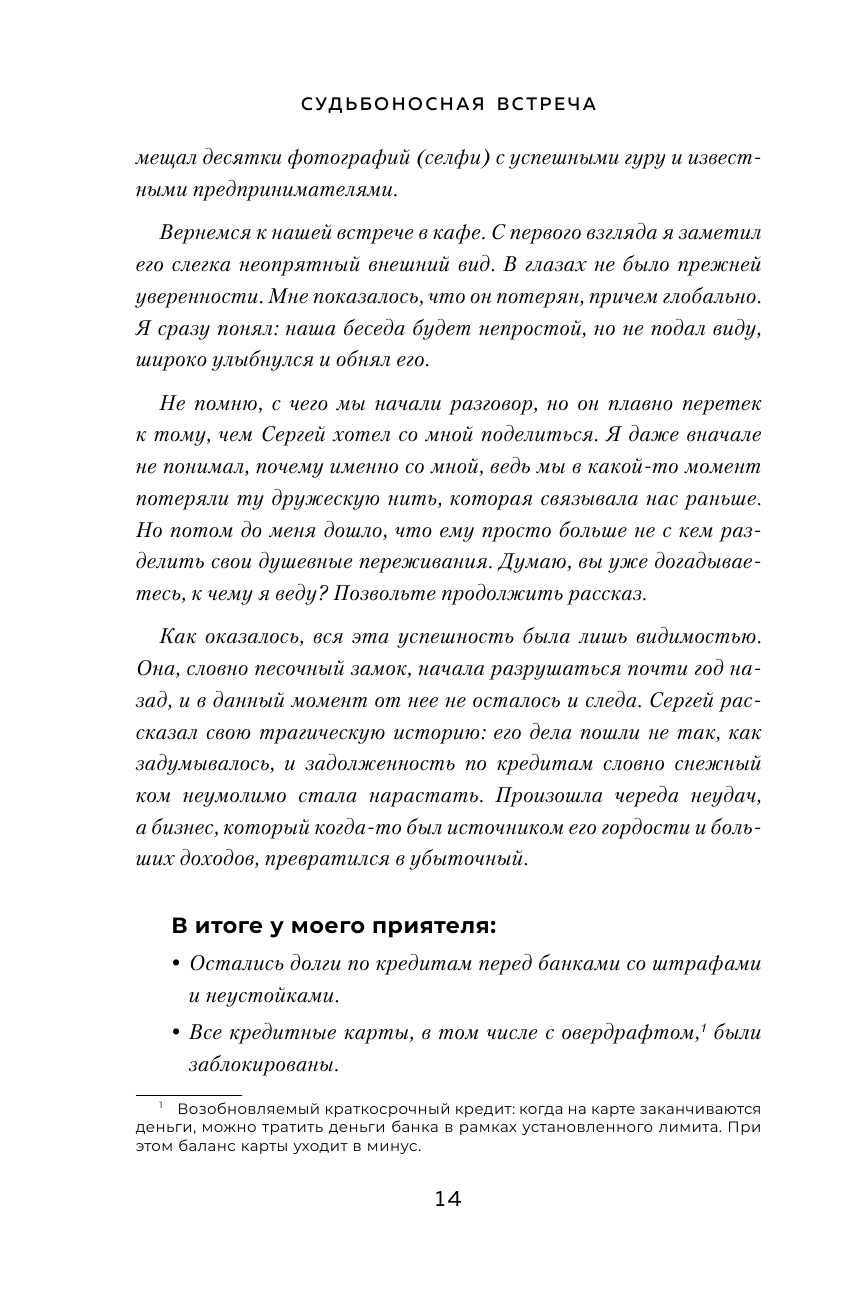 СУДЬБОНОСНАЯ ВСТРЕЧА

мещал десятки фотографий (селфи) с успешными гуру и известными предпринимателями.

Вернемся к нашей встрече в кафе. С первого взгляда я заметил его слегка неопрятный внешний вид. В глазах не было прежней уверенности. Мне показалось, что он потерян, причем глобально. Я сразу понял: наша беседа будет непростой, но не подал виду, широко улыбнулся и обнял его.

Не помню, с чего мы начали разговор, но он плавно перетек к тому, чем Сергей хотел со мной поделиться. Я даже вначале не понимал, почему именно со мной, ведь мы в какой-то момент потеряли ту дружескую нить, которая связывала нас раньше. Но потом до меня дошло, что ему просто больше не с кем разделить свои душевные переживания. Думаю, вы уже догадываетесь, к чему я веду? Позвольте продолжить рассказ.

Как оказалось, вся эта успешность была лишь видимостью. Она, словно песочный замок, начала разрушаться почти год назад, и в данный момент от нее не осталось и следа. Сергей рассказал свою трагическую историю: его дела пошли не так, как задумывалось, и задолженность по кредитам словно снежный ком неумолимо стала нарастать. Произошла череда неудач, а бизнес, который когда-то был источником его гордости и больших доходов, превратился в убыточный.

В итоге у моего приятеля:

• Остались долги по кредитам перед банками со штрафами и неустойками.

• Все кредитные карты, в том числе с овердрафтом,$^1$ были заблокированы.

$^1$ Возобновляемый краткосрочный кредит: когда на карте заканчиваются деньги, можно тратить деньги банка в рамках установленного лимита. При этом баланс карты уходит в минус.

14